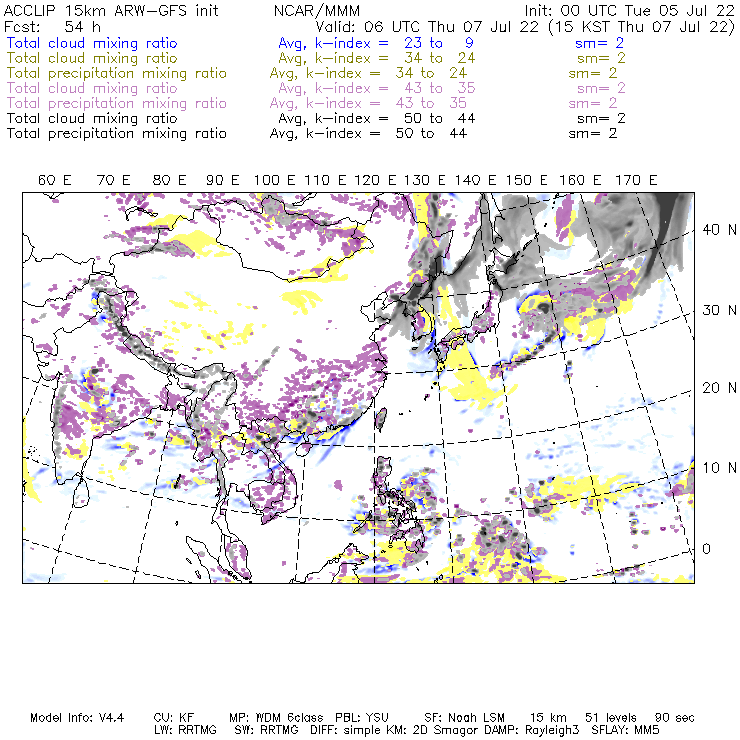 ACCLIP 15km ARW-GFS init NCAR/MMM Init: 00 UTC Tue 05 Jul 22
Fcst: 54 h Valid: 06 UTC Thu 07 Jul 22 (15 KST Thu 07 Jul 22)
Total cloud mixing ratio Avg, k-index = 23 to 9 sm= 2
Total cloud mixing ratio Avg, k-index = 34 to 24 sm= 2
Total precipitation mixing ratio Avg, k-index = 34 to 24 sm= 2
Total cloud mixing ratio Avg, k-index = 43 to 35 sm= 2
Total precipitation mixing ratio Avg, k-index = 43 to 35 sm= 2
Total cloud mixing ratio Avg, k-index = 50 to 44 sm= 2
Total precipitation mixing ratio Avg, k-index = 50 to 44 sm= 2

60 E 70 E 80 E 90 E 100 E 110 E 120 E 130 E 140 E 150 E 160 E 170 E

40 N
30 N
20 N
10 N
0

Model Info: V4.4 CU: KF MP: WDM 6class PBL: YSU SF: Noah LSM 15 km 51 levels 90 sec
LW: RRTMG SW: RRTMG DIFF: simple KM: 2D Smagor DAMP: Rayleigh3 SFLAY: MM5